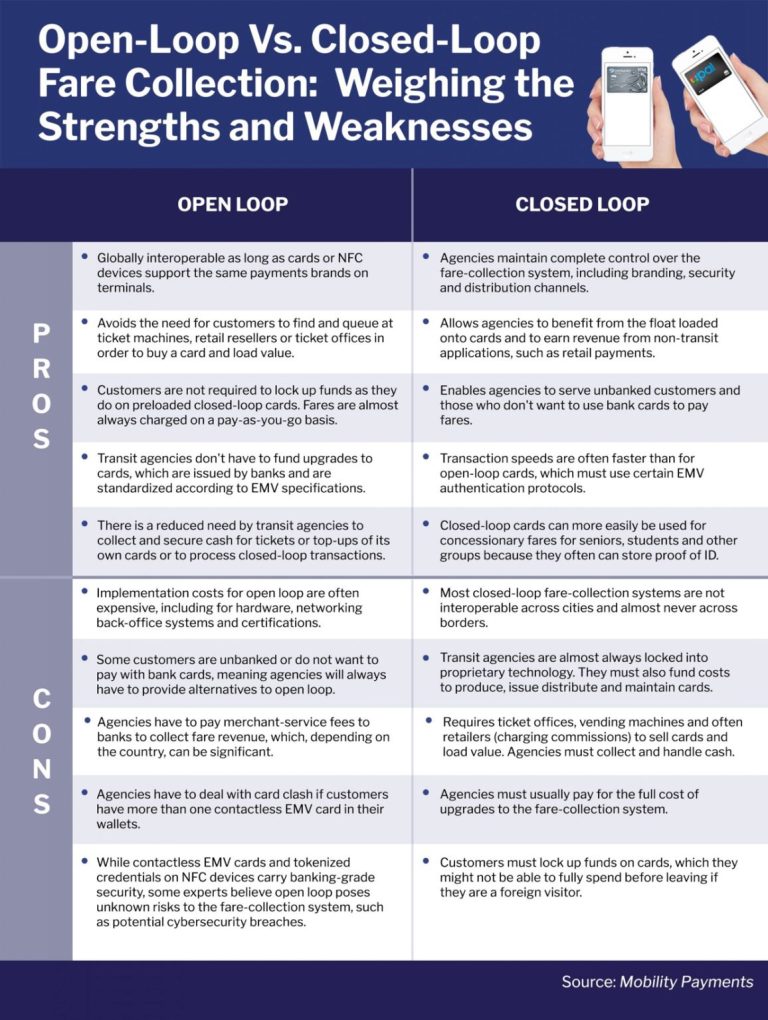 Open-Loop Vs. Closed-Loop Fare Collection: Weighing the Strengths and Weaknesses

|  | OPEN LOOP | CLOSED LOOP |
|---|---|---|
| PROS | • Globally interoperable as long as cards or NFC devices support the same payments brands on terminals. | • Agencies maintain complete control over the fare-collection system, including branding, security and distribution channels. |
|  | • Avoids the need for customers to find and queue at ticket machines, retail resellers or ticket offices in order to buy a card and load value. | • Allows agencies to benefit from the float loaded onto cards and to earn revenue from non-transit applications, such as retail payments. |
|  | • Customers are not required to lock up funds as they do on preloaded closed-loop cards. Fares are almost always charged on a pay-as-you-go basis. | • Enables agencies to serve unbanked customers and those who don't want to use bank cards to pay fares. |
|  | • Transit agencies don't have to fund upgrades to cards, which are issued by banks and are standardized according to EMV specifications. | • Transaction speeds are often faster than for open-loop cards, which must use certain EMV authentication protocols. |
|  | • There is a reduced need by transit agencies to collect and secure cash for tickets or top-ups of its own cards or to process closed-loop transactions. | • Closed-loop cards can more easily be used for concessionary fares for seniors, students and other groups because they often can store proof of ID. |
| CONS | • Implementation costs for open loop are often expensive, including for hardware, networking back-office systems and certifications. | • Most closed-loop fare-collection systems are not interoperable across cities and almost never across borders. |
|  | • Some customers are unbanked or do not want to pay with bank cards, meaning agencies will always have to provide alternatives to open loop. | • Transit agencies are almost always locked into proprietary technology. They must also fund costs to produce, issue distribute and maintain cards. |
|  | • Agencies have to pay merchant-service fees to banks to collect fare revenue, which, depending on the country, can be significant. | • Requires ticket offices, vending machines and often retailers (charging commissions) to sell cards and load value. Agencies must collect and handle cash. |
|  | • Agencies have to deal with card clash if customers have more than one contactless EMV card in their wallets. | • Agencies must usually pay for the full cost of upgrades to the fare-collection system. |
|  | • While contactless EMV cards and tokenized credentials on NFC devices carry banking-grade security, some experts believe open loop poses unknown risks to the fare-collection system, such as potential cybersecurity breaches. | • Customers must lock up funds on cards, which they might not be able to fully spend before leaving if they are a foreign visitor. |

Source: Mobility Payments